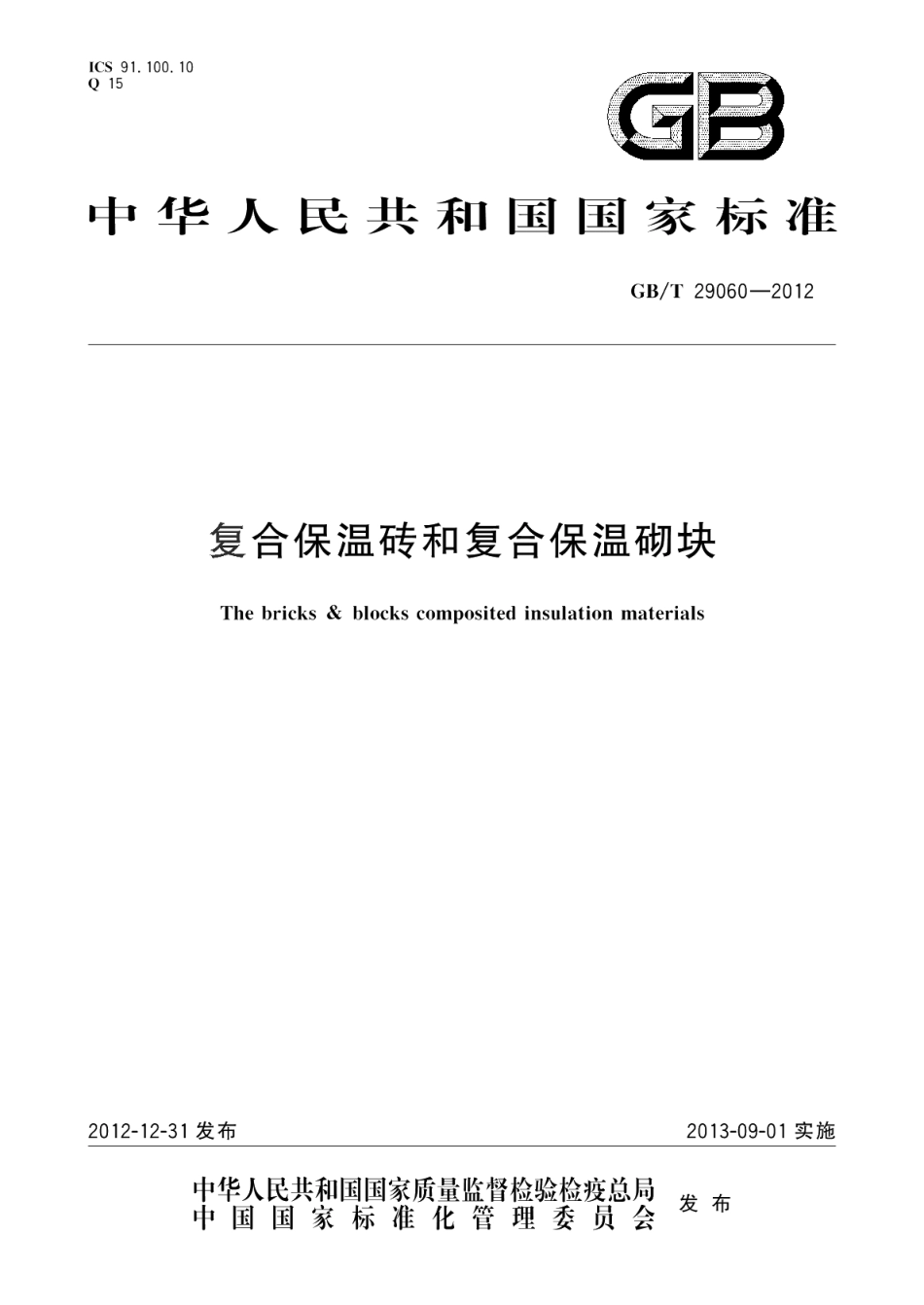 ICS 91.100.10
Q 15

GB

中华人民共和国国家标准

GB/T 29060—2012

复合保温砖和复合保温砌块

The bricks & blocks composited insulation materials

2012-12-31 发布

2013-09-01 实施

中华人民共和国国家质量监督检验检疫总局
中国国家标准化管理委员会
发布